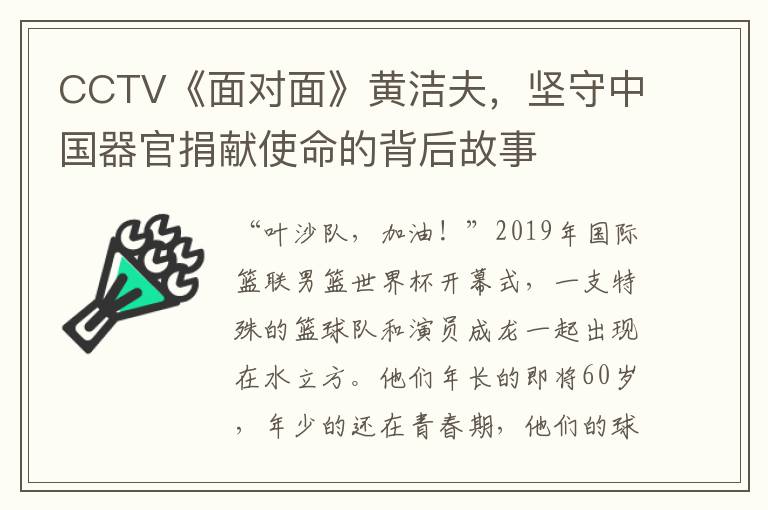 CCTV《面对面》黄洁夫，坚守中国器官捐献使命的背后故事

“叶沙队，加油！”2019年国际篮联男篮世界杯开幕式，一支特殊的篮球队和演员成龙一起出现在水立方。他们年长的即将60岁，年少的还在青春期，他们的球